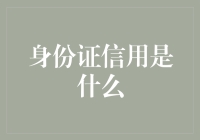 身份证信用是什么